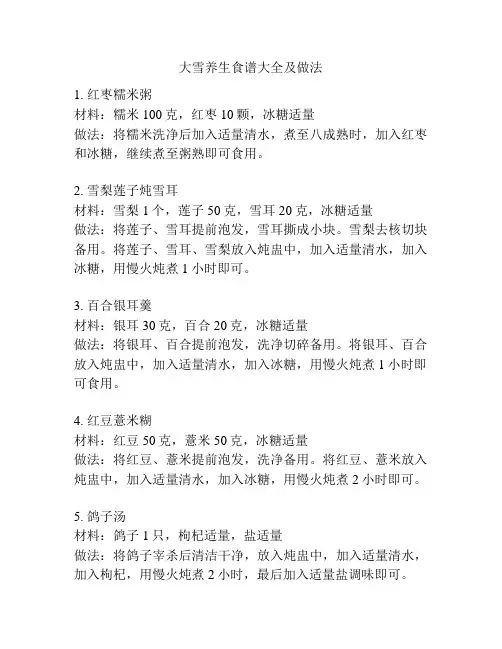 大雪养生食谱大全及做法

1. 红枣糯米粥
材料：糯米 100 克，红枣 10 颗，冰糖适量
做法：将糯米洗净后加入适量清水，煮至八成熟时，加入红枣和冰糖，继续煮至粥熟即可食用。

2. 雪梨莲子炖雪耳
材料：雪梨 1 个，莲子 50 克，雪耳 20 克，冰糖适量
做法：将莲子、雪耳提前泡发，雪耳撕成小块。雪梨去核切块备用。将莲子、雪耳、雪梨放入炖盅中，加入适量清水，加入冰糖，用慢火炖煮 1 小时即可。

3. 百合银耳羹
材料：银耳 30 克，百合 20 克，冰糖适量
做法：将银耳、百合提前泡发，洗净切碎备用。将银耳、百合放入炖盅中，加入适量清水，加入冰糖，用慢火炖煮 1 小时即可食用。

4. 红豆薏米糊
材料：红豆 50 克，薏米 50 克，冰糖适量
做法：将红豆、薏米提前泡发，洗净备用。将红豆、薏米放入炖盅中，加入适量清水，加入冰糖，用慢火炖煮 2 小时即可。

5. 鸽子汤
材料：鸽子 1 只，枸杞适量，盐适量
做法：将鸽子宰杀后清洁干净，放入炖盅中，加入适量清水，加入枸杞，用慢火炖煮 2 小时，最后加入适量盐调味即可。